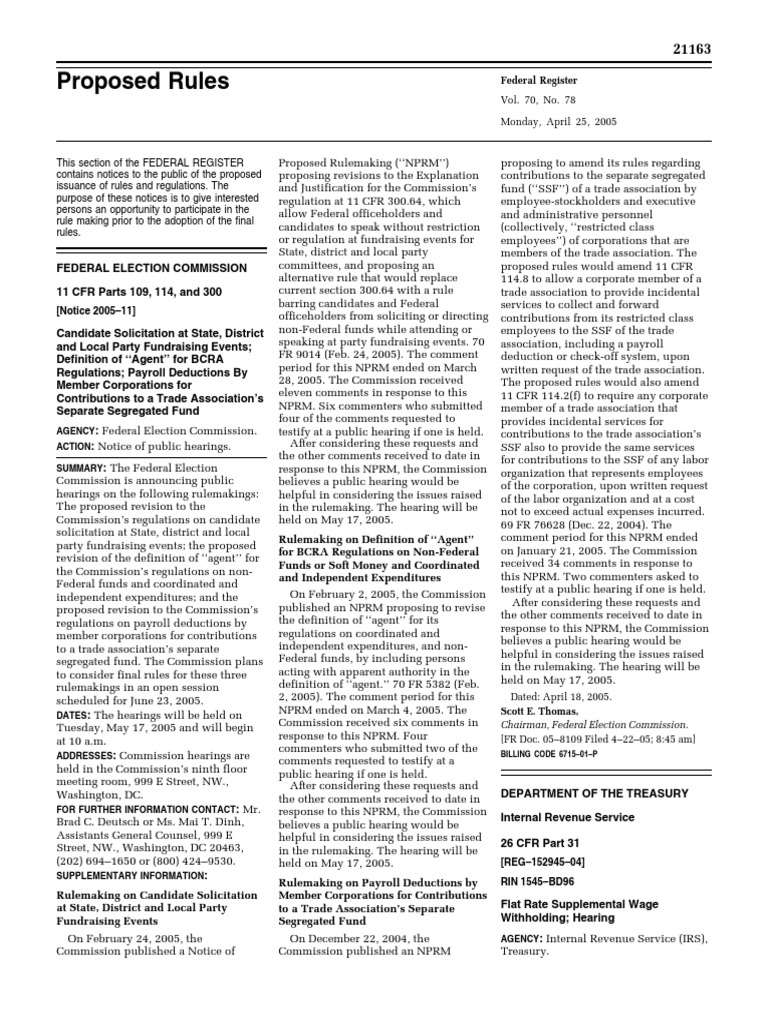 21163

Proposed Rules

Federal Register

Vol. 70, No. 78

Monday, April 25, 2005

This section of the FEDERAL REGISTER contains notices to the public of the proposed issuance of rules and regulations. The purpose of these notices is to give interested persons an opportunity to participate in the rule making prior to the adoption of the final rules.

FEDERAL ELECTION COMMISSION

11 CFR Parts 109, 114, and 300

[Notice 2005–11]

Candidate Solicitation at State, District and Local Party Fundraising Events; Definition of "Agent" for BCRA Regulations; Payroll Deductions By Member Corporations for Contributions to a Trade Association's Separate Segregated Fund

AGENCY: Federal Election Commission.

ACTION: Notice of public hearings.

SUMMARY: The Federal Election Commission is announcing public hearings on the following rulemakings: The proposed revision to the Commission's regulations on candidate solicitation at State, district and local party fundraising events; the proposed revision of the definition of "agent" for the Commission's regulations on non-Federal funds and coordinated and independent expenditures; and the proposed revision to the Commission's regulations on payroll deductions by member corporations for contributions to a trade association's separate segregated fund. The Commission plans to consider final rules for these three rulemakings in an open session scheduled for June 23, 2005.

DATES: The hearings will be held on Tuesday, May 17, 2005 and will begin at 10 a.m.

ADDRESSES: Commission hearings are held in the Commission's ninth floor meeting room, 999 E Street, NW., Washington, DC.

FOR FURTHER INFORMATION CONTACT: Mr. Brad C. Deutsch or Ms. Mai T. Dinh, Assistants General Counsel, 999 E Street, NW., Washington, DC 20463, (202) 694–1650 or (800) 424–9530.

SUPPLEMENTARY INFORMATION:

Rulemaking on Candidate Solicitation at State, District and Local Party Fundraising Events

On February 24, 2005, the Commission published a Notice of Proposed Rulemaking ("NPRM") proposing revisions to the Explanation and Justification for the Commission's regulation at 11 CFR 300.64, which allow Federal officeholders and candidates to speak without restriction or regulation at fundraising events for State, district and local party committees, and proposing an alternative rule that would replace current section 300.64 with a rule barring candidates and Federal officeholders from soliciting or directing non-Federal funds while attending or speaking at party fundraising events. 70 FR 9014 (Feb. 24, 2005). The comment period for this NPRM ended on March 28, 2005. The Commission received eleven comments in response to this NPRM. Six commenters who submitted four of the comments requested to testify at a public hearing if one is held.

After considering these requests and the other comments received to date in response to this NPRM, the Commission believes a public hearing would be helpful in considering the issues raised in the rulemaking. The hearing will be held on May 17, 2005.

Rulemaking on Definition of "Agent" for BCRA Regulations on Non-Federal Funds or Soft Money and Coordinated and Independent Expenditures

On February 2, 2005, the Commission published an NPRM proposing to revise the definition of "agent" for its regulations on coordinated and independent expenditures, and non-Federal funds, by including persons acting with apparent authority in the definition of "agent." 70 FR 5382 (Feb. 2, 2005). The comment period for this NPRM ended on March 4, 2005. The Commission received six comments in response to this NPRM. Four commenters who submitted two of the comments requested to testify at a public hearing if one is held.

After considering these requests and the other comments received to date in response to this NPRM, the Commission believes a public hearing would be helpful in considering the issues raised in the rulemaking. The hearing will be held on May 17, 2005.

Rulemaking on Payroll Deductions by Member Corporations for Contributions to a Trade Association's Separate Segregated Fund

On December 22, 2004, the Commission published an NPRM proposing to amend its rules regarding contributions to the separate segregated fund ("SSF") of a trade association by employee-stockholders and executive and administrative personnel (collectively, "restricted class employees") of corporations that are members of the trade association. The proposed rules would amend 11 CFR 114.8 to allow a corporate member of a trade association to provide incidental services to collect and forward contributions from its restricted class employees to the SSF of the trade association, including a payroll deduction or check-off system, upon written request of the trade association. The proposed rules would also amend 11 CFR 114.2(f) to require any corporate member of a trade association that provides incidental services for contributions to the trade association's SSF also to provide the same services for contributions to the SSF of any labor organization that represents employees of the corporation, upon written request of the labor organization and at a cost not to exceed actual expenses incurred. 69 FR 76628 (Dec. 22, 2004). The comment period for this NPRM ended on January 21, 2005. The Commission received 34 comments in response to this NPRM. Two commenters asked to testify at a public hearing if one is held.

After considering these requests and the other comments received to date in response to this NPRM, the Commission believes a public hearing would be helpful in considering the issues raised in the rulemaking. The hearing will be held on May 17, 2005.

Dated: April 18, 2005.

Scott E. Thomas,

Chairman, Federal Election Commission.

[FR Doc. 05–8109 Filed 4–22–05; 8:45 am]

BILLING CODE 6715–01–P

DEPARTMENT OF THE TREASURY

Internal Revenue Service

26 CFR Part 31

[REG–152945–04]

RIN 1545–BD96

Flat Rate Supplemental Wage Withholding; Hearing

AGENCY: Internal Revenue Service (IRS), Treasury.